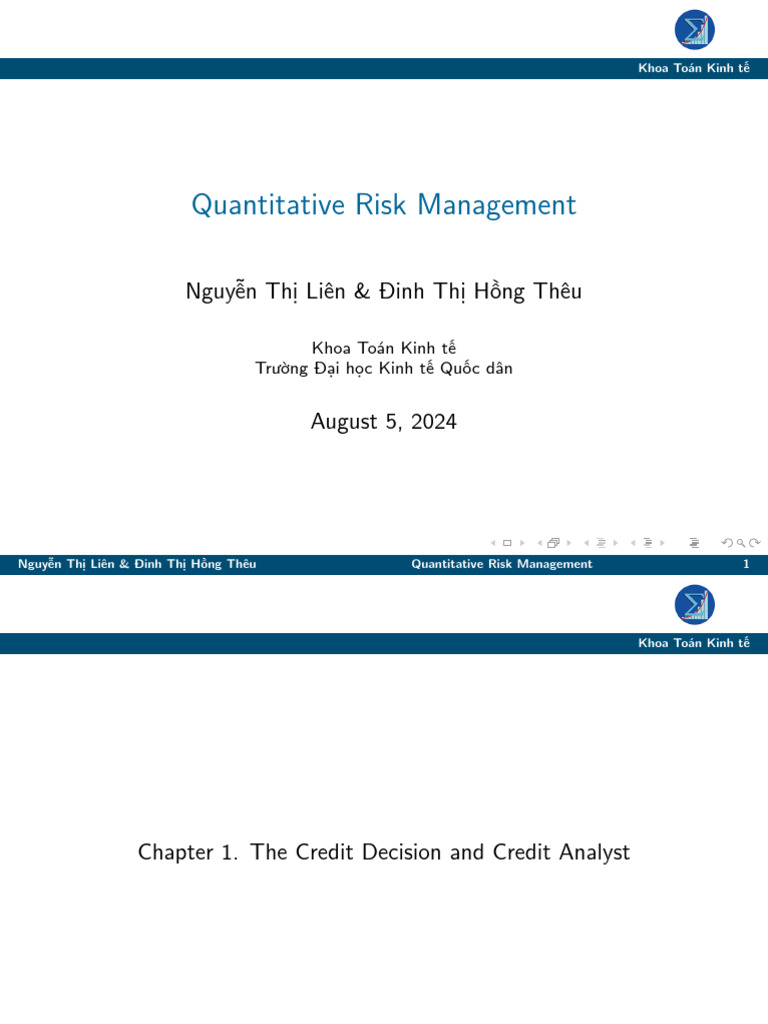 Khoa Toán Kinh tế

Quantitative Risk Management

Nguyễn Thị Liên & Đinh Thị Hồng Thêu

Khoa Toán Kinh tế
Trường Đại học Kinh tế Quốc dân

August 5, 2024

Nguyễn Thị Liên & Đinh Thị Hồng Thêu Quantitative Risk Management 1

Khoa Toán Kinh tế

Chapter 1. The Credit Decision and Credit Analyst